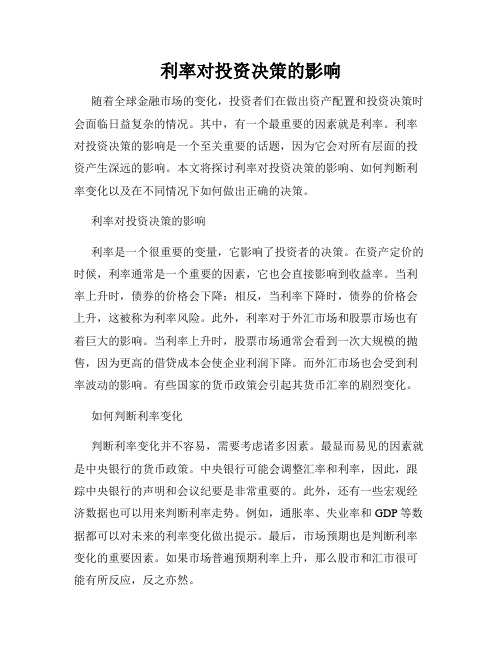 利率对投资决策的影响

随着全球金融市场的变化，投资者们在做出资产配置和投资决策时会面临日益复杂的情况。其中，有一个最重要的因素就是利率。利率对投资决策的影响是一个至关重要的话题，因为它会对所有层面的投资产生深远的影响。本文将探讨利率对投资决策的影响、如何判断利率变化以及在不同情况下如何做出正确的决策。

利率对投资决策的影响

利率是一个很重要的变量，它影响了投资者的决策。在资产定价的时候，利率通常是一个重要的因素，它也会直接影响到收益率。当利率上升时，债券的价格会下降；相反，当利率下降时，债券的价格会上升，这被称为利率风险。此外，利率对于外汇市场和股票市场也有着巨大的影响。当利率上升时，股票市场通常会看到一次大规模的抛售，因为更高的借贷成本会使企业利润下降。而外汇市场也会受到利率波动的影响。有些国家的货币政策会引起其货币汇率的剧烈变化。

如何判断利率变化

判断利率变化并不容易，需要考虑诸多因素。最显而易见的因素就是中央银行的货币政策。中央银行可能会调整汇率和利率，因此，跟踪中央银行的声明和会议纪要是非常重要的。此外，还有一些宏观经济数据也可以用来判断利率走势。例如，通胀率、失业率和 GDP 等数据都可以对未来的利率变化做出提示。最后，市场预期也是判断利率变化的重要因素。如果市场普遍预期利率上升，那么股市和汇市很可能有所反应，反之亦然。